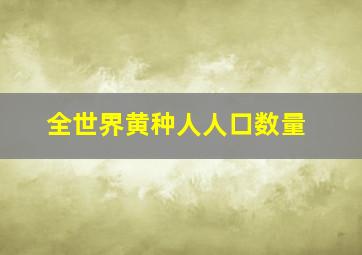 全世界黄种人人口数量